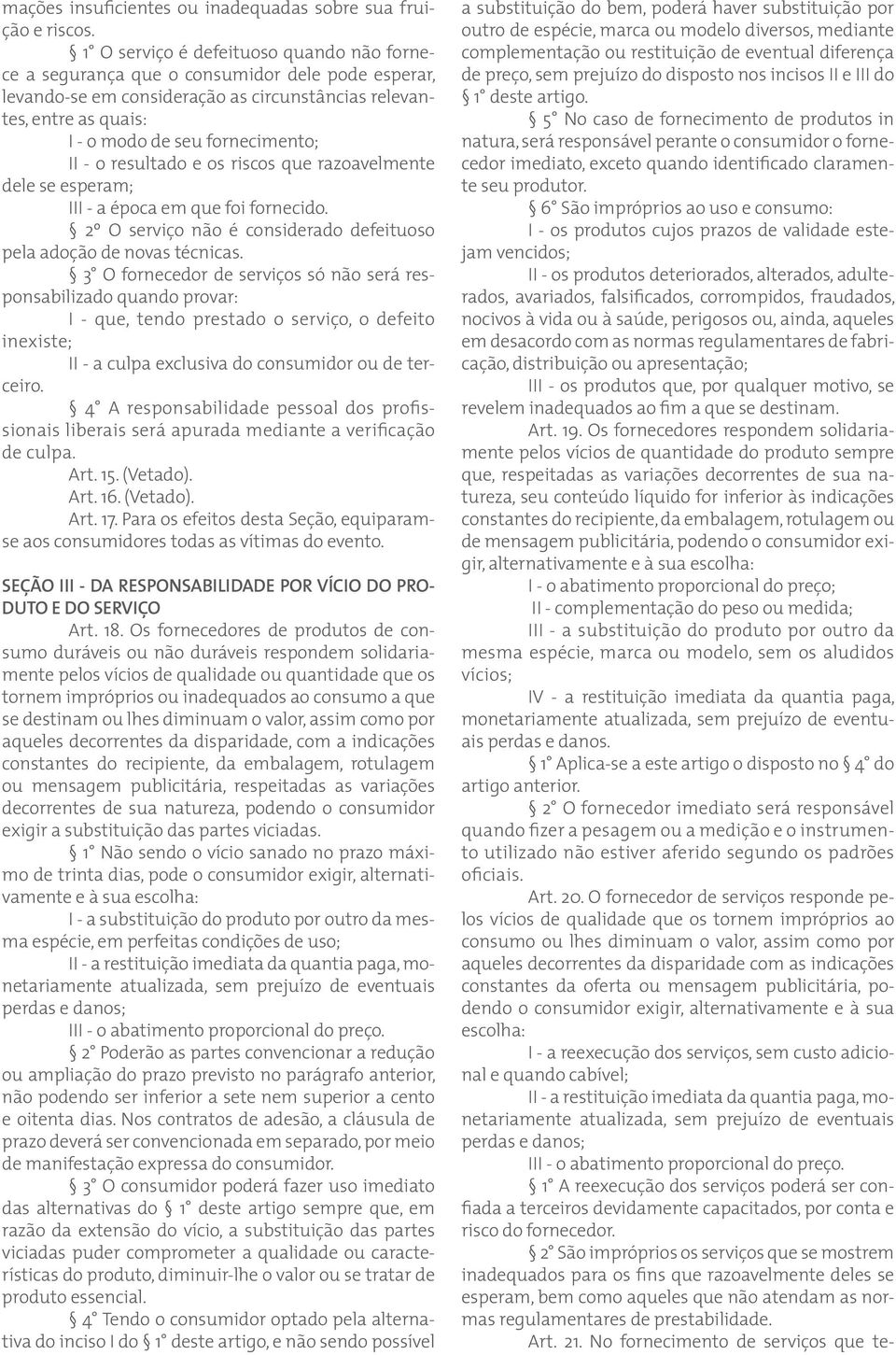 mações insuficientes ou inadequadas sobre sua fruição e riscos.

§ 1° O serviço é defeituoso quando não fornece a segurança que o consumidor dele pode esperar, levando-se em consideração as circunstâncias relevantes, entre as quais:

I - o modo de seu fornecimento;

II - o resultado e os riscos que razoavelmente dele se esperam;

III - a época em que foi fornecido.

§ 2º O serviço não é considerado defeituoso pela adoção de novas técnicas.

§ 3° O fornecedor de serviços só não será responsabilizado quando provar:

I - que, tendo prestado o serviço, o defeito inexiste;

II - a culpa exclusiva do consumidor ou de terceiro.

§ 4° A responsabilidade pessoal dos profissionais liberais será apurada mediante a verificação de culpa.

Art. 15. (Vetado).

Art. 16. (Vetado).

Art. 17. Para os efeitos desta Seção, equiparam-se aos consumidores todas as vítimas do evento.

SEÇÃO III - DA RESPONSABILIDADE POR VÍCIO DO PRODUTO E DO SERVIÇO

Art. 18. Os fornecedores de produtos de consumo duráveis ou não duráveis respondem solidariamente pelos vícios de qualidade ou quantidade que os tornem impróprios ou inadequados ao consumo a que se destinam ou lhes diminuam o valor, assim como por aqueles decorrentes da disparidade, com a indicações constantes do recipiente, da embalagem, rotulagem ou mensagem publicitária, respeitadas as variações decorrentes de sua natureza, podendo o consumidor exigir a substituição das partes viciadas.

§ 1° Não sendo o vício sanado no prazo máximo de trinta dias, pode o consumidor exigir, alternativamente e à sua escolha:

I - a substituição do produto por outro da mesma espécie, em perfeitas condições de uso;

II - a restituição imediata da quantia paga, monetariamente atualizada, sem prejuízo de eventuais perdas e danos;

III - o abatimento proporcional do preço.

§ 2° Poderão as partes convencionar a redução ou ampliação do prazo previsto no parágrafo anterior, não podendo ser inferior a sete nem superior a cento e oitenta dias. Nos contratos de adesão, a cláusula de prazo deverá ser convencionada em separado, por meio de manifestação expressa do consumidor.

§ 3° O consumidor poderá fazer uso imediato das alternativas do § 1° deste artigo sempre que, em razão da extensão do vício, a substituição das partes viciadas puder comprometer a qualidade ou características do produto, diminuir-lhe o valor ou se tratar de produto essencial.

§ 4° Tendo o consumidor optado pela alternativa do inciso I do § 1° deste artigo, e não sendo possível a substituição do bem, poderá haver substituição por outro de espécie, marca ou modelo diversos, mediante complementação ou restituição de eventual diferença de preço, sem prejuízo do disposto nos incisos II e III do § 1° deste artigo.

§ 5° No caso de fornecimento de produtos in natura, será responsável perante o consumidor o fornecedor imediato, exceto quando identificado claramente seu produtor.

§ 6° São impróprios ao uso e consumo:

I - os produtos cujos prazos de validade estejam vencidos;

II - os produtos deteriorados, alterados, adulterados, avariados, falsificados, corrompidos, fraudados, nocivos à vida ou à saúde, perigosos ou, ainda, aqueles em desacordo com as normas regulamentares de fabricação, distribuição ou apresentação;

III - os produtos que, por qualquer motivo, se revelem inadequados ao fim a que se destinam.

Art. 19. Os fornecedores respondem solidariamente pelos vícios de quantidade do produto sempre que, respeitadas as variações decorrentes de sua natureza, seu conteúdo líquido for inferior às indicações constantes do recipiente, da embalagem, rotulagem ou de mensagem publicitária, podendo o consumidor exigir, alternativamente e à sua escolha:

I - o abatimento proporcional do preço;

II - complementação do peso ou medida;

III - a substituição do produto por outro da mesma espécie, marca ou modelo, sem os aludidos vícios;

IV - a restituição imediata da quantia paga, monetariamente atualizada, sem prejuízo de eventuais perdas e danos.

§ 1° Aplica-se a este artigo o disposto no § 4° do artigo anterior.

§ 2° O fornecedor imediato será responsável quando fizer a pesagem ou a medição e o instrumento utilizado não estiver aferido segundo os padrões oficiais.

Art. 20. O fornecedor de serviços responde pelos vícios de qualidade que os tornem impróprios ao consumo ou lhes diminuam o valor, assim como por aqueles decorrentes da disparidade com as indicações constantes da oferta ou mensagem publicitária, podendo o consumidor exigir, alternativamente e à sua escolha:

I - a reexecução dos serviços, sem custo adicional e quando cabível;

II - a restituição imediata da quantia paga, monetariamente atualizada, sem prejuízo de eventuais perdas e danos;

III - o abatimento proporcional do preço.

§ 1° A reexecução dos serviços poderá ser confiada a terceiros devidamente capacitados, por conta e risco do fornecedor.

§ 2° São impróprios os serviços que se mostrem inadequados para os fins que razoavelmente deles se esperam, bem como aqueles que não atendam as normas regulamentares de prestabilidade.

Art. 21. No fornecimento de serviços que te-